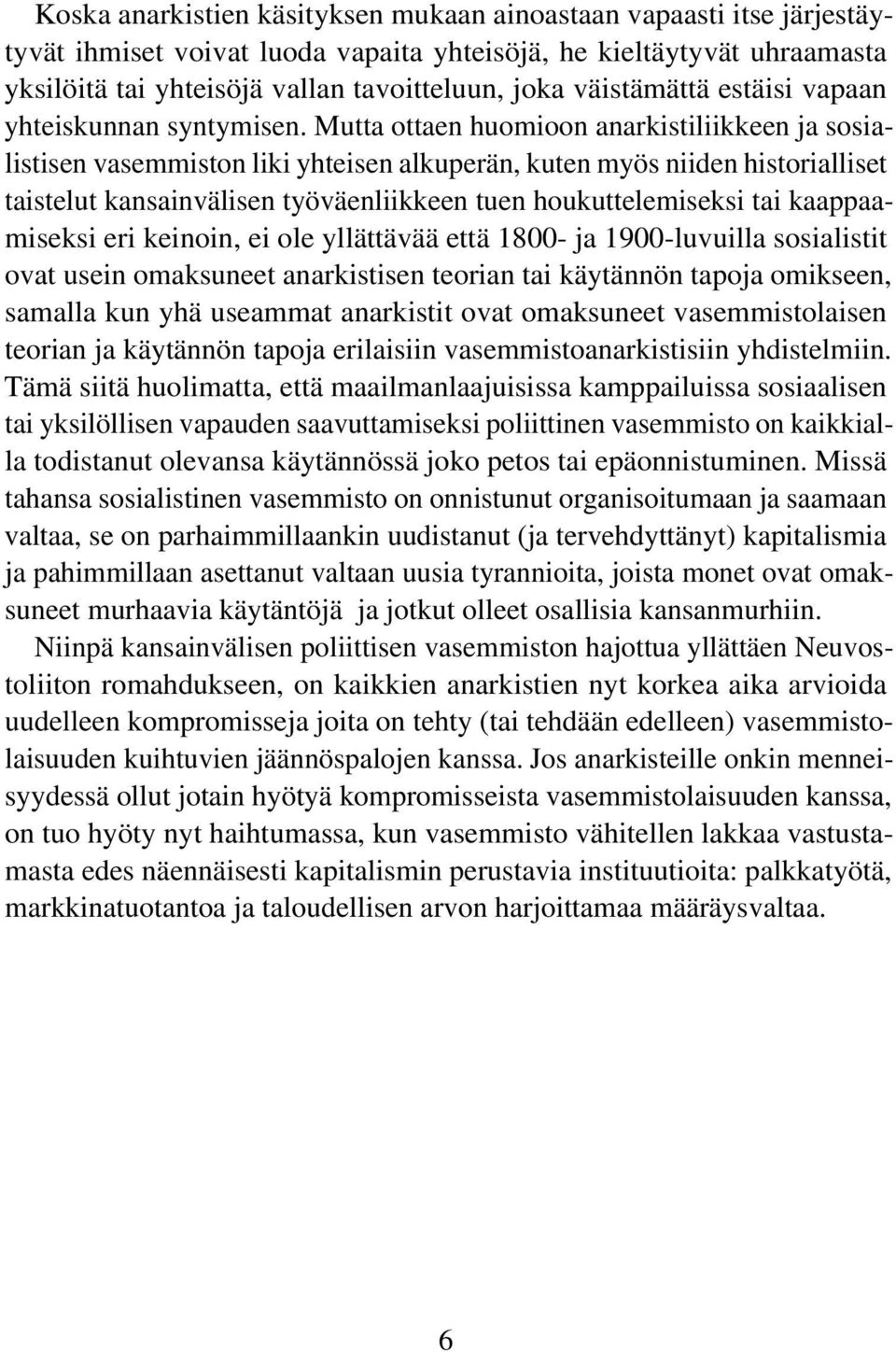 Koska anarkistien käsityksen mukaan ainoastaan vapaasti itse järjestäytyvät ihmiset voivat luoda vapaita yhteisöjä, he kieltäytyvät uhraamasta yksilöitä tai yhteisöjä vallan tavoitteluun, joka väistämättä estäisi vapaan yhteiskunnan syntymisen. Mutta ottaen huomioon anarkistiliikkeen ja sosialistisen vasemmiston liki yhteisen alkuperän, kuten myös niiden historialliset taistelut kansainvälisen työväenliikkeen tuen houkuttelemiseksi tai kaappaamiseksi eri keinoin, ei ole yllättävää että 1800- ja 1900-luvuilla sosialistit ovat usein omaksuneet anarkistisen teorian tai käytännön tapoja omikseen, samalla kun yhä useammat anarkistit ovat omaksuneet vasemmistolaisen teorian ja käytännön tapoja erilaisiin vasemmistoanarkistisiin yhdistelmiin. Tämä siitä huolimatta, että maailmanlaajuisissa kamppailuissa sosiaalisen tai yksilöllisen vapauden saavuttamiseksi poliittinen vasemmisto on kaikkialla todistanut olevansa käytännössä joko petos tai epäonnistuminen. Missä tahansa sosialistinen vasemmisto on onnistunut organisoitumaan ja saamaan valtaa, se on parhaimmillaankin uudistanut (ja tervehdyttänyt) kapitalismia ja pahimmillaan asettanut valtaan uusia tyrannioita, joista monet ovat omaksuneet murhaavia käytäntöjä ja jotkut olleet osallisia kansanmurhiin.

Niinpä kansainvälisen poliittisen vasemmiston hajottua yllättäen Neuvostoliiton romahdukseen, on kaikkien anarkistien nyt korkea aika arvioida uudelleen kompromisseja joita on tehty (tai tehdään edelleen) vasemmistolaisuuden kuihtuvien jäännöspalojen kanssa. Jos anarkisteille onkin menneisyydessä ollut jotain hyötyä kompromisseista vasemmistolaisuuden kanssa, on tuo hyöty nyt haihtumassa, kun vasemmisto vähitellen lakkaa vastustamasta edes näennäisesti kapitalismin perustavia instituutioita: palkkatyötä, markkinatuotantoa ja taloudellisen arvon harjoittamaa määräysvaltaa.

6